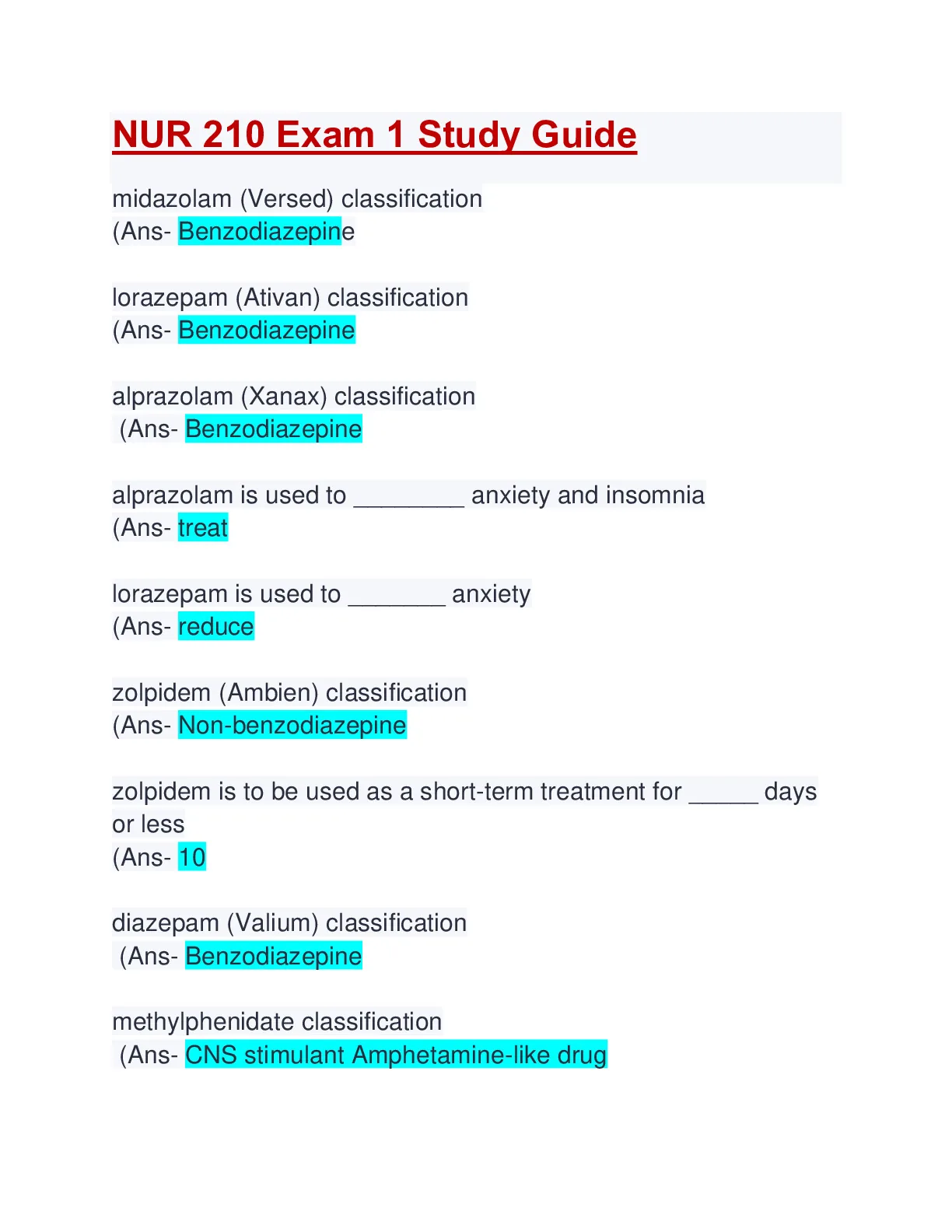 NUR 210 Exam 1 Study Guide

midazolam (Versed) classification
(Ans- Benzodiazepine

lorazepam (Ativan) classification
(Ans- Benzodiazepine

alprazolam (Xanax) classification
(Ans- Benzodiazepine

alprazolam is used to ________ anxiety and insomnia
(Ans- treat

lorazepam is used to _______ anxiety
(Ans- reduce

zolpidem (Ambien) classification
(Ans- Non-benzodiazepine

zolpidem is to be used as a short-term treatment for _____ days or less
(Ans- 10

diazepam (Valium) classification
(Ans- Benzodiazepine

methylphenidate classification
(Ans- CNS stimulant Amphetamine-like drug